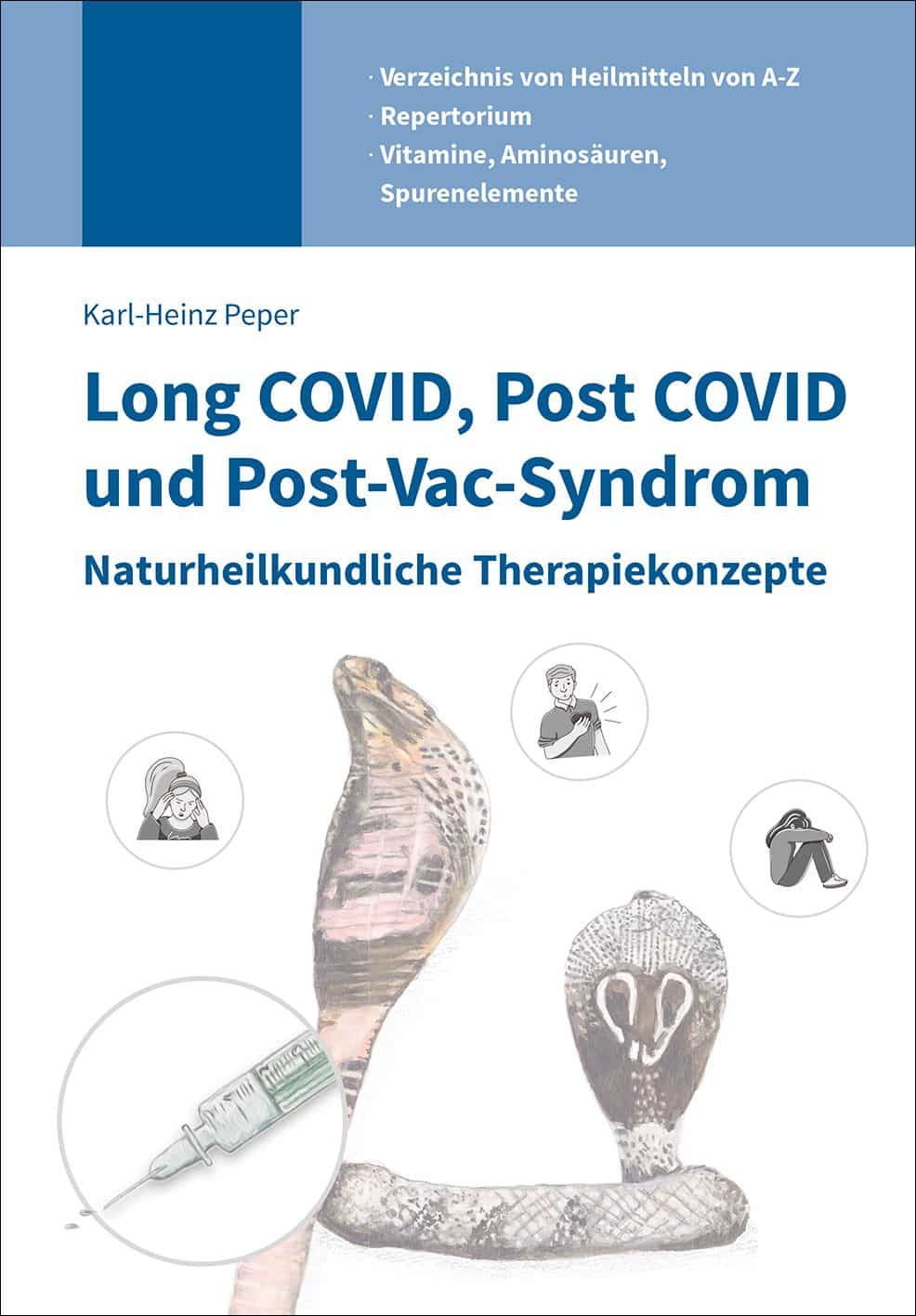 · Verzeichnis von Heilmitteln von A-Z
· Repertorium
· Vitamine, Aminosäuren, Spurenelemente

Karl-Heinz Peper

Long COVID, Post COVID und Post-Vac-Syndrom

Naturheilkundliche Therapiekonzepte